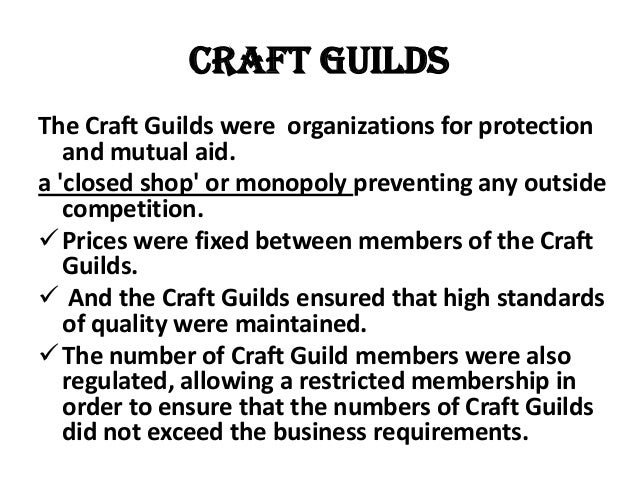 CRAFT GUILDS

The Craft Guilds were organizations for protection and mutual aid.

a 'closed shop' or monopoly preventing any outside competition.

✓ Prices were fixed between members of the Craft Guilds.

✓ And the Craft Guilds ensured that high standards of quality were maintained.

✓ The number of Craft Guild members were also regulated, allowing a restricted membership in order to ensure that the numbers of Craft Guilds did not exceed the business requirements.